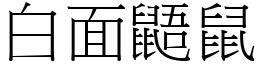 白面鼯鼠